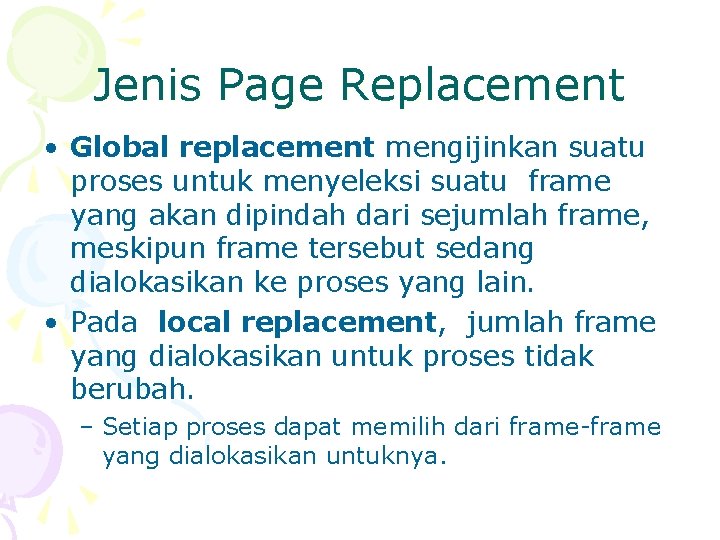 Jenis Page Replacement

• Global replacement mengijinkan suatu proses untuk menyeleksi suatu frame yang akan dipindah dari sejumlah frame, meskipun frame tersebut sedang dialokasikan ke proses yang lain.

• Pada local replacement, jumlah frame yang dialokasikan untuk proses tidak berubah.

– Setiap proses dapat memilih dari frame-frame yang dialokasikan untuknya.